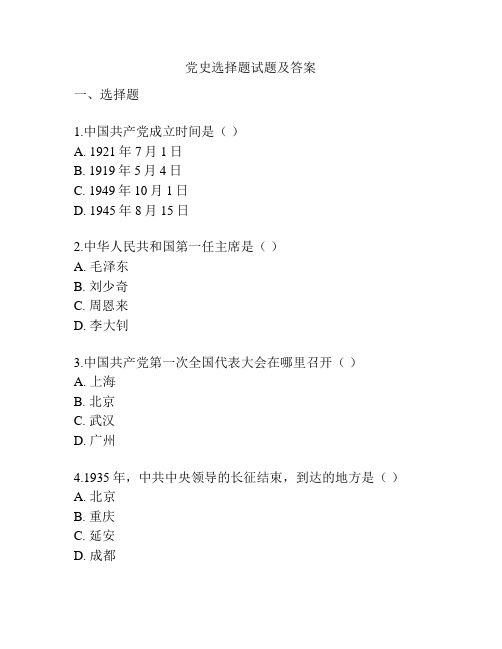 党史选择题试题及答案

一、选择题

1.中国共产党成立时间是（ ）
A. 1921 年 7 月 1 日
B. 1919 年 5 月 4 日
C. 1949 年 10 月 1 日
D. 1945 年 8 月 15 日

2.中华人民共和国第一任主席是（ ）
A. 毛泽东
B. 刘少奇
C. 周恩来
D. 李大钊

3.中国共产党第一次全国代表大会在哪里召开（ ）
A. 上海
B. 北京
C. 武汉
D. 广州

4.1935 年，中共中央领导的长征结束，到达的地方是（ ）
A. 北京
B. 重庆
C. 延安
D. 成都